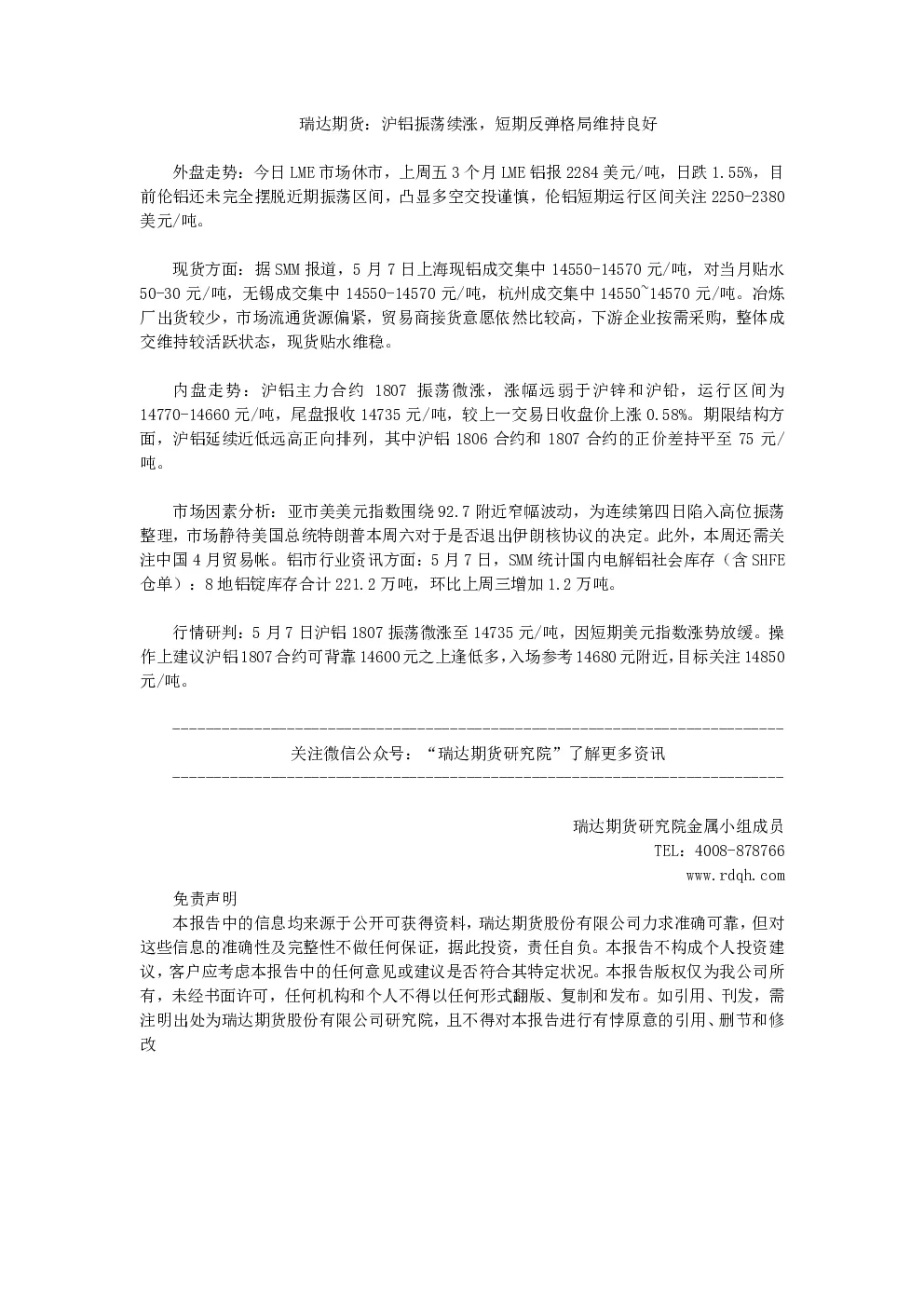 瑞达期货：沪铝振荡续涨，短期反弹格局维持良好

外盘走势：今日LME市场休市，上周五3个月LME铝报2284美元/吨，日跌1.55%，目前伦铝还未完全摆脱近期振荡区间，凸显多空交投谨慎，伦铝短期运行区间关注2250-2380美元/吨。

现货方面：据SMM报道，5月7日上海现铝成交集中14550-14570元/吨，对当月贴水50-30元/吨，无锡成交集中14550-14570元/吨，杭州成交集中14550~14570元/吨。冶炼厂出货较少，市场流通货源偏紧，贸易商接货意愿依然比较高，下游企业按需采购，整体成交维持较活跃状态，现货贴水维稳。

内盘走势：沪铝主力合约1807振荡微涨，涨幅远弱于沪锌和沪铅，运行区间为14770-14660元/吨，尾盘报收14735元/吨，较上一交易日收盘价上涨0.58%。期限结构方面，沪铝延续近低远高正向排列，其中沪铝1806合约和1807合约的正价差持平至75元/吨。

市场因素分析：亚市美美元指数围绕92.7附近窄幅波动，为连续第四日陷入高位振荡整理，市场静待美国总统特朗普本周六对于是否退出伊朗核协议的决定。此外，本周还需关注中国4月贸易帐。铝市行业资讯方面：5月7日，SMM统计国内电解铝社会库存（含SHFE仓单）：8地铝锭库存合计221.2万吨，环比上周三增加1.2万吨。

行情研判：5月7日沪铝1807振荡微涨至14735元/吨，因短期美元指数涨势放缓。操作上建议沪铝1807合约可背靠14600元之上逢低多，入场参考14680元附近，目标关注14850元/吨。

关注微信公众号：“瑞达期货研究院”了解更多资讯

瑞达期货研究院金属小组成员
TEL：4008-878766
www.rdqh.com

免责声明

本报告中的信息均来源于公开可获得资料，瑞达期货股份有限公司力求准确可靠，但对这些信息的准确性及完整性不做任何保证，据此投资，责任自负。本报告不构成个人投资建议，客户应考虑本报告中的任何意见或建议是否符合其特定状况。本报告版权仅为我公司所有，未经书面许可，任何机构和个人不得以任何形式翻版、复制和发布。如引用、刊发，需注明出处为瑞达期货股份有限公司研究院，且不得对本报告进行有悖原意的引用、删节和修改